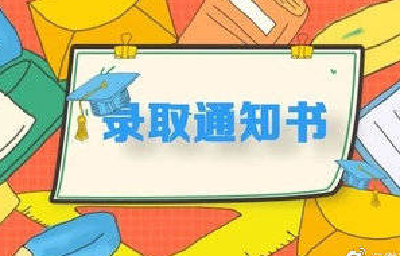 录取通知书